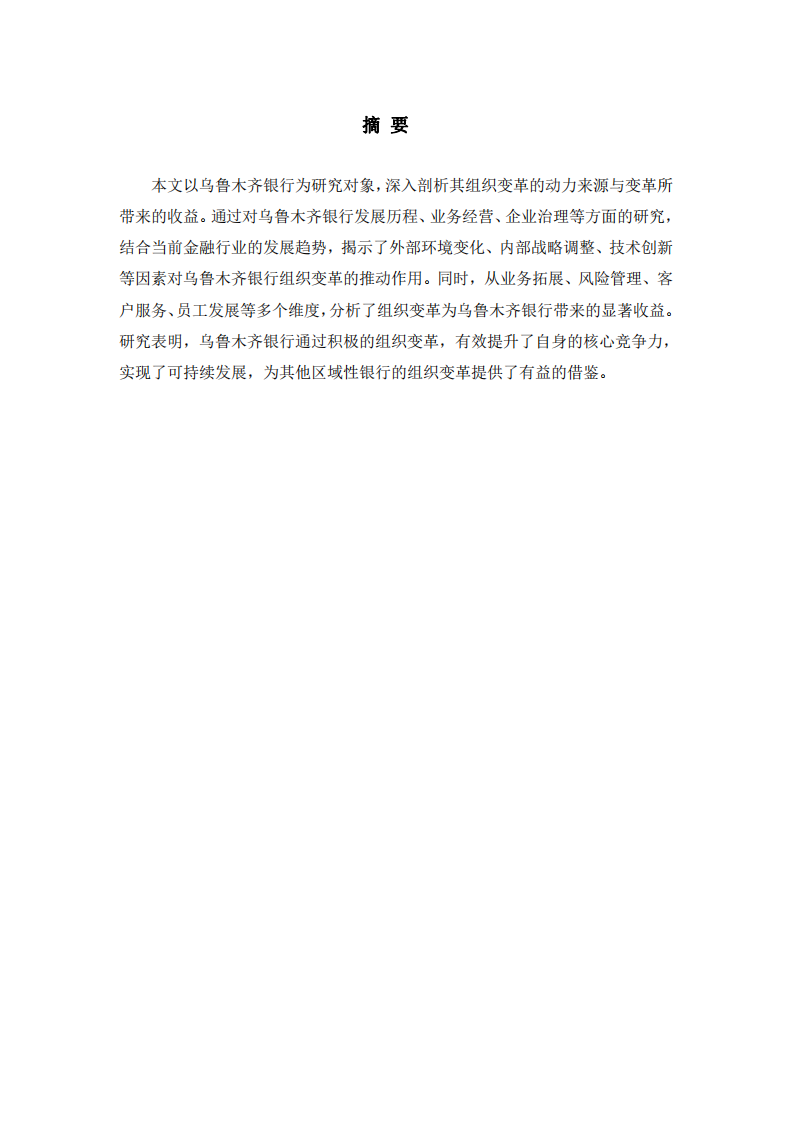 摘 要

本文以乌鲁木齐银行为研究对象，深入剖析其组织变革的动力来源与变革所带来的收益。通过对乌鲁木齐银行发展历程、业务经营、企业治理等方面的研究，结合当前金融行业的发展趋势，揭示了外部环境变化、内部战略调整、技术创新等因素对乌鲁木齐银行组织变革的推动作用。同时，从业务拓展、风险管理、客户服务、员工发展等多个维度，分析了组织变革为乌鲁木齐银行带来的显著收益。研究表明，乌鲁木齐银行通过积极的组织变革，有效提升了自身的核心竞争力，实现了可持续发展，为其他区域性银行的组织变革提供了有益的借鉴。